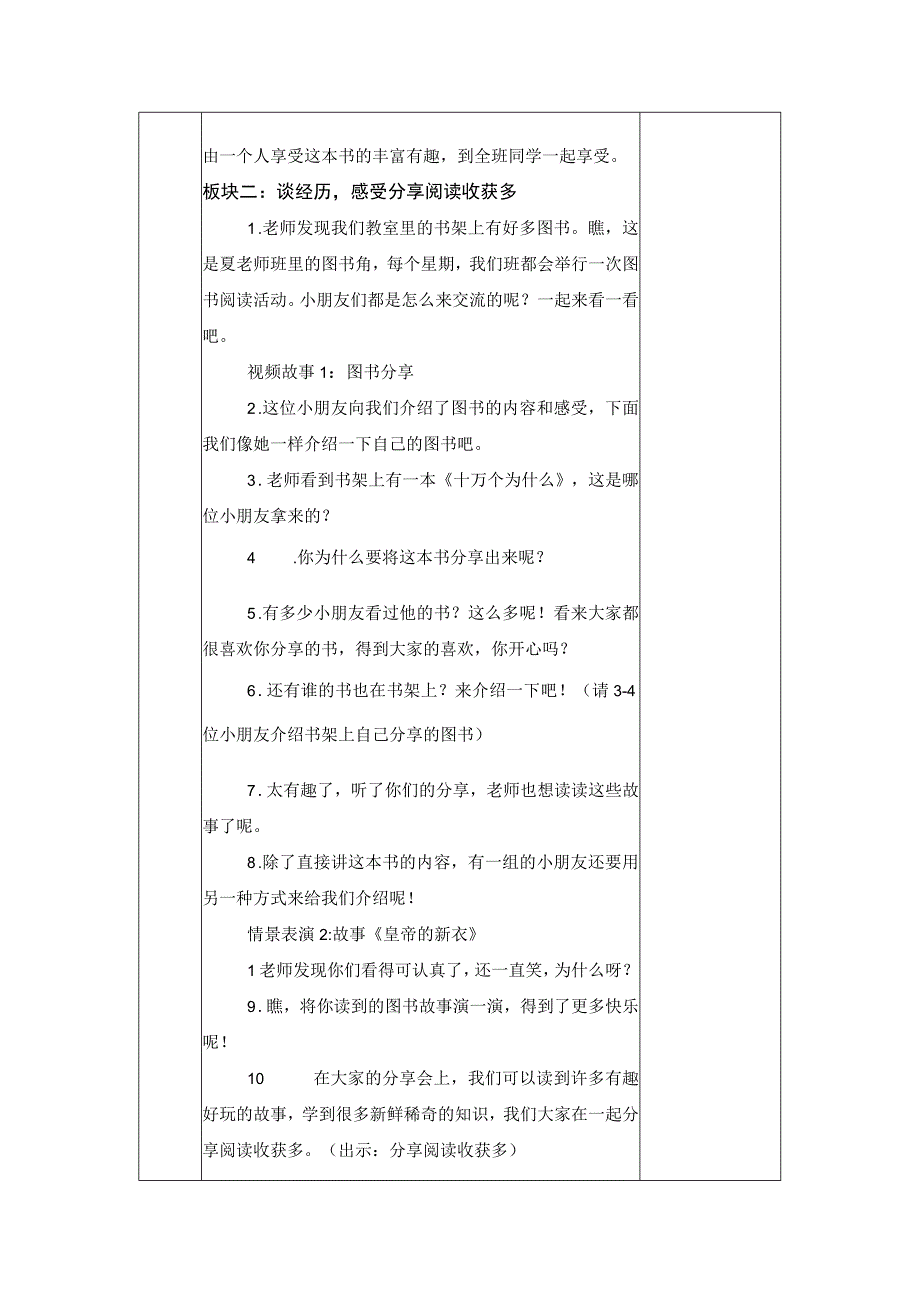 由一个人享受这本书的丰富有趣，到全班同学一起享受。

板块二：谈经历，感受分享阅读收获多

1.老师发现我们教室里的书架上有好多图书。瞧，这是夏老师班里的图书角，每个星期，我们班都会举行一次图书阅读活动。小朋友们都是怎么来交流的呢？一起来看一看吧。

视频故事1：图书分享

2.这位小朋友向我们介绍了图书的内容和感受，下面我们像她一样介绍一下自己的图书吧。

3.老师看到书架上有一本《十万个为什么》，这是哪位小朋友拿来的？

4 .你为什么要将这本书分享出来呢？

5.有多少小朋友看过他的书？这么多呢！看来大家都很喜欢你分享的书，得到大家的喜欢，你开心吗？

6.还有谁的书也在书架上？来介绍一下吧！（请3-4位小朋友介绍书架上自己分享的图书）

7.太有趣了，听了你们的分享，老师也想读读这些故事了呢。

8.除了直接讲这本书的内容，有一组的小朋友还要用另一种方式来给我们介绍呢！

情景表演2:故事《皇帝的新衣》

1老师发现你们看得可认真了，还一直笑，为什么呀？

9.瞧，将你读到的图书故事演一演，得到了更多快乐呢！

10 在大家的分享会上，我们可以读到许多有趣好玩的故事，学到很多新鲜稀奇的知识，我们大家在一起分享阅读收获多。（出示：分享阅读收获多）